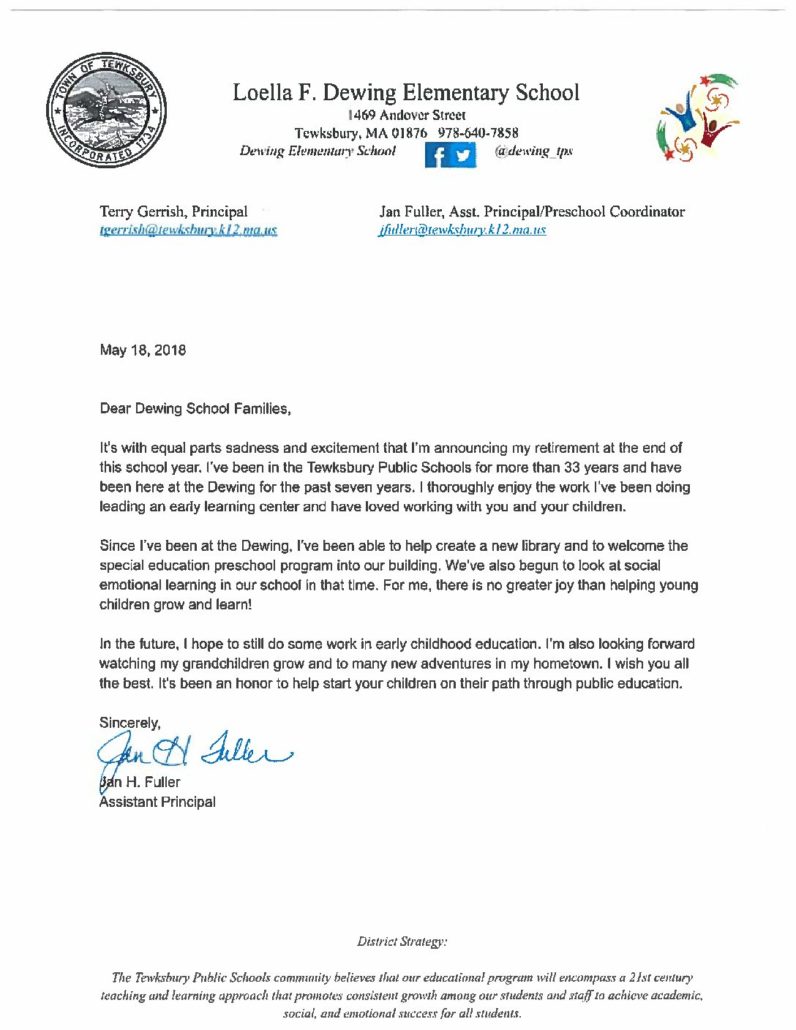 TOWN OF TEWKSBURY INCORPORATED 1734

Loella F. Dewing Elementary School
1469 Andover Street
Tewksbury, MA 01876 978-640-7858
Dewing Elementary School @dewing_tps

Terry Gerrish, Principal
tgerrish@tewksbury.k12.ma.us

Jan Fuller, Asst. Principal/Preschool Coordinator
jfuller@tewksbury.k12.ma.us

May 18, 2018

Dear Dewing School Families,

It's with equal parts sadness and excitement that I'm announcing my retirement at the end of this school year. I've been in the Tewksbury Public Schools for more than 33 years and have been here at the Dewing for the past seven years. I thoroughly enjoy the work I've been doing leading an early learning center and have loved working with you and your children.

Since I've been at the Dewing, I've been able to help create a new library and to welcome the special education preschool program into our building. We've also begun to look at social emotional learning in our school in that time. For me, there is no greater joy than helping young children grow and learn!

In the future, I hope to still do some work in early childhood education. I'm also looking forward watching my grandchildren grow and to many new adventures in my hometown. I wish you all the best. It's been an honor to help start your children on their path through public education.

Sincerely,
Jan H Fuller
Jan H. Fuller
Assistant Principal

District Strategy:

The Tewksbury Public Schools community believes that our educational program will encompass a 21st century teaching and learning approach that promotes consistent growth among our students and staff to achieve academic, social, and emotional success for all students.